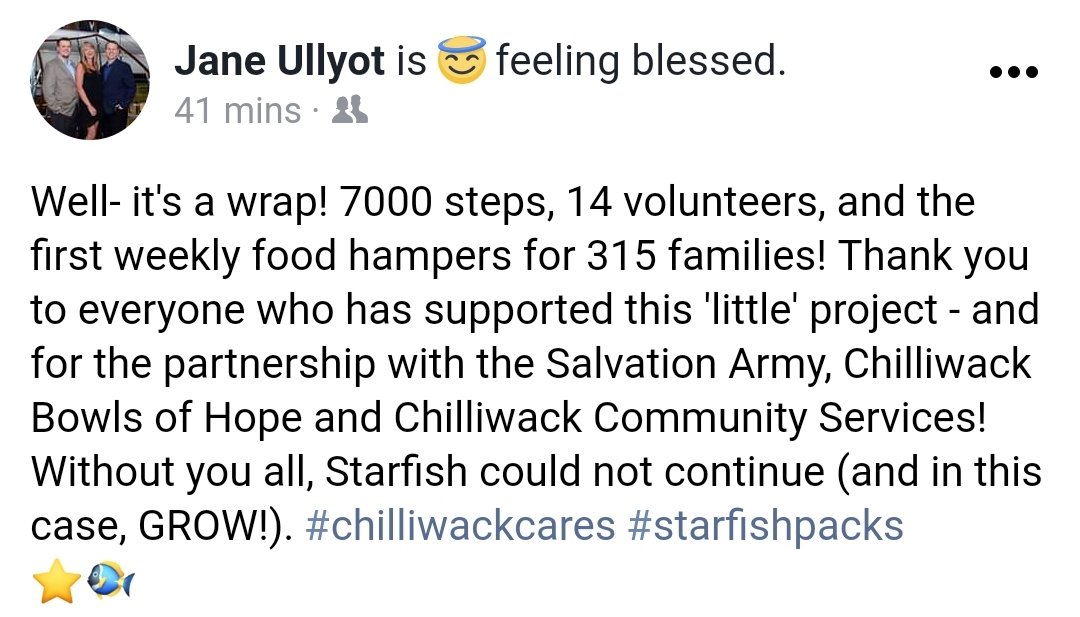 Jane Ullyot is 😇 feeling blessed.
41 mins ·

Well- it's a wrap! 7000 steps, 14 volunteers, and the first weekly food hampers for 315 families! Thank you to everyone who has supported this 'little' project - and for the partnership with the Salvation Army, Chilliwack Bowls of Hope and Chilliwack Community Services! Without you all, Starfish could not continue (and in this case, GROW!). #chilliwackcares #starfishpacks
⭐🐠